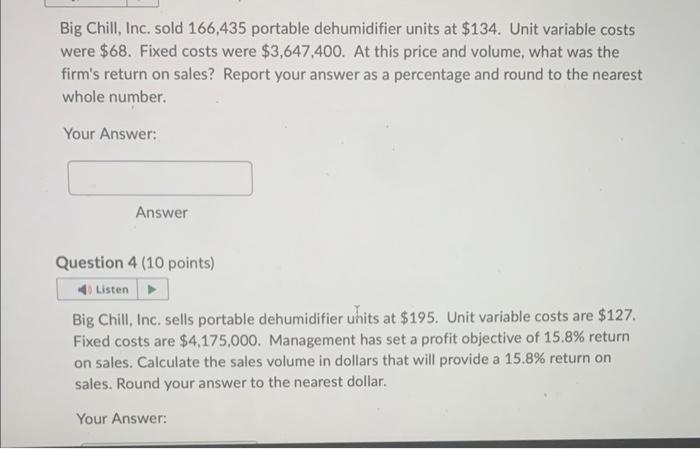 Big Chill, Inc. sold 166,435 portable dehumidifier units at \$134. Unit variable costs were \$68. Fixed costs were \$3,647,400. At this price and volume, what was the firm's return on sales? Report your answer as a percentage and round to the nearest whole number.

Your Answer:

Answer

Question 4 (10 points)

Listen

Big Chill, Inc. sells portable dehumidifier units at \$195. Unit variable costs are \$127. Fixed costs are \$4,175,000. Management has set a profit objective of 15.8% return on sales. Calculate the sales volume in dollars that will provide a 15.8% return on sales. Round your answer to the nearest dollar.

Your Answer: